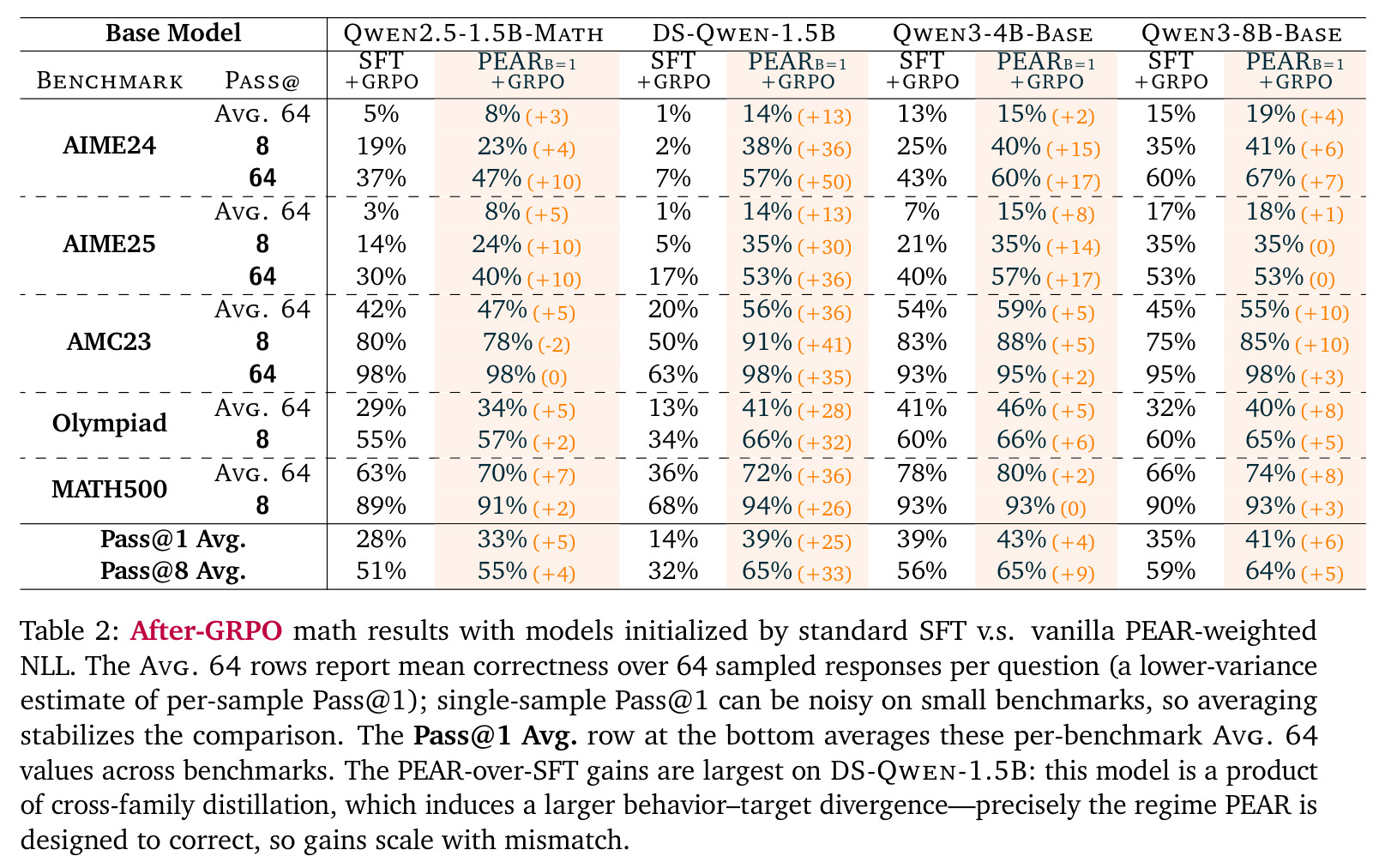 | Base Model | | Qwen2.5-1.5B-Math | | DS-Qwen-1.5B | | Qwen3-4B-Base | | Qwen3-8B-Base | |
|---|---|---|---|---|---|---|---|---|---|
| Benchmark | Pass@ | SFT +GRPO | PEAR$_{B=1}$ +GRPO | SFT +GRPO | PEAR$_{B=1}$ +GRPO | SFT +GRPO | PEAR$_{B=1}$ +GRPO | SFT +GRPO | PEAR$_{B=1}$ +GRPO |
| AIME24 | Avg. 64 | 5% | 8% (+3) | 1% | 14% (+13) | 13% | 15% (+2) | 15% | 19% (+4) |
| | 8 | 19% | 23% (+4) | 2% | 38% (+36) | 25% | 40% (+15) | 35% | 41% (+6) |
| | 64 | 37% | 47% (+10) | 7% | 57% (+50) | 43% | 60% (+17) | 60% | 67% (+7) |
| AIME25 | Avg. 64 | 3% | 8% (+5) | 1% | 14% (+13) | 7% | 15% (+8) | 17% | 18% (+1) |
| | 8 | 14% | 24% (+10) | 5% | 35% (+30) | 21% | 35% (+14) | 35% | 35% (0) |
| | 64 | 30% | 40% (+10) | 17% | 53% (+36) | 40% | 57% (+17) | 53% | 53% (0) |
| AMC23 | Avg. 64 | 42% | 47% (+5) | 20% | 56% (+36) | 54% | 59% (+5) | 45% | 55% (+10) |
| | 8 | 80% | 78% (-2) | 50% | 91% (+41) | 83% | 88% (+5) | 75% | 85% (+10) |
| | 64 | 98% | 98% (0) | 63% | 98% (+35) | 93% | 95% (+2) | 95% | 98% (+3) |
| Olympiad | Avg. 64 | 29% | 34% (+5) | 13% | 41% (+28) | 41% | 46% (+5) | 32% | 40% (+8) |
| | 8 | 55% | 57% (+2) | 34% | 66% (+32) | 60% | 66% (+6) | 60% | 65% (+5) |
| MATH500 | Avg. 64 | 63% | 70% (+7) | 36% | 72% (+36) | 78% | 80% (+2) | 66% | 74% (+8) |
| | 8 | 89% | 91% (+2) | 68% | 94% (+26) | 93% | 93% (0) | 90% | 93% (+3) |
| Pass@1 Avg. | | 28% | 33% (+5) | 14% | 39% (+25) | 39% | 43% (+4) | 35% | 41% (+6) |
| Pass@8 Avg. | | 51% | 55% (+4) | 32% | 65% (+33) | 56% | 65% (+9) | 59% | 64% (+5) |

Table 2: After-GRPO math results with models initialized by standard SFT v.s. vanilla PEAR-weighted NLL. The Avg. 64 rows report mean correctness over 64 sampled responses per question (a lower-variance estimate of per-sample Pass@1); single-sample Pass@1 can be noisy on small benchmarks, so averaging stabilizes the comparison. The Pass@1 Avg. row at the bottom averages these per-benchmark Avg. 64 values across benchmarks. The PEAR-over-SFT gains are largest on DS-Qwen-1.5B: this model is a product of cross-family distillation, which induces a larger behavior–target divergence—precisely the regime PEAR is designed to correct, so gains scale with mismatch.